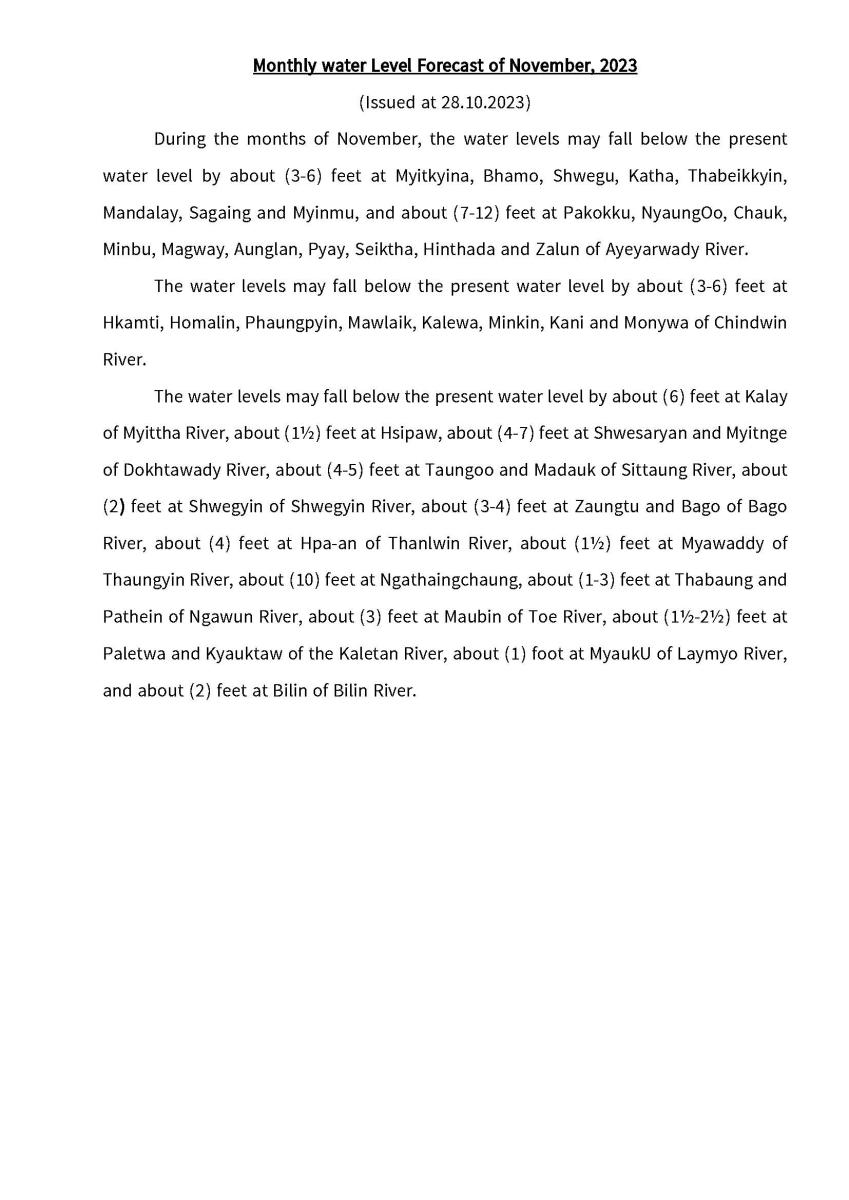 Monthly water Level Forecast of November, 2023

(Issued at 28.10.2023)

During the months of November, the water levels may fall below the present water level by about (3-6) feet at Myitkyina, Bhamo, Shwegu, Katha, Thabeikkyin, Mandalay, Sagaing and Myinmu, and about (7-12) feet at Pakokku, NyaungOo, Chauk, Minbu, Magway, Aunglan, Pyay, Seiktha, Hinthada and Zalun of Ayeyarwady River.

The water levels may fall below the present water level by about (3-6) feet at Hkamti, Homalin, Phaungpyin, Mawlaik, Kalewa, Minkin, Kani and Monywa of Chindwin River.

The water levels may fall below the present water level by about (6) feet at Kalay of Myittha River, about (1½) feet at Hsipaw, about (4-7) feet at Shwesaryan and Myitnge of Dokhtawady River, about (4-5) feet at Taungoo and Madauk of Sittaung River, about (2) feet at Shwegyin of Shwegyin River, about (3-4) feet at Zaungtu and Bago of Bago River, about (4) feet at Hpa-an of Thanlwin River, about (1½) feet at Myawaddy of Thaungyin River, about (10) feet at Ngathaingchaung, about (1-3) feet at Thabaung and Pathein of Ngawun River, about (3) feet at Maubin of Toe River, about (1½-2½) feet at Paletwa and Kyauktaw of the Kaletan River, about (1) foot at MyaukU of Laymyo River, and about (2) feet at Bilin of Bilin River.